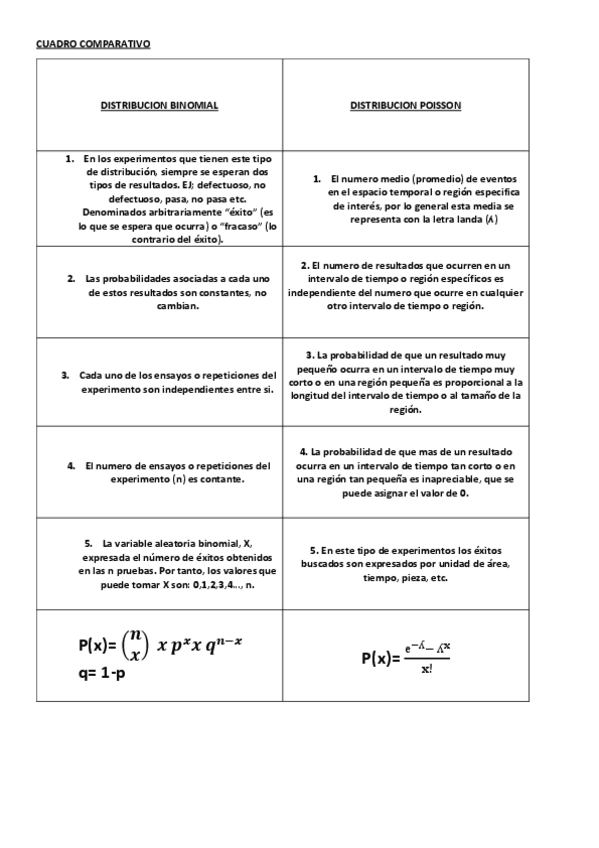 CUADRO COMPARATIVO

| DISTRIBUCION BINOMIAL | DISTRIBUCION POISSON |
|---|---|
| 1. En los experimentos que tienen este tipo de distribución, siempre se esperan dos tipos de resultados. EJ; defectuoso, no defectuoso, pasa, no pasa etc. Denominados arbitrariamente "éxito" (es lo que se espera que ocurra) o "fracaso" (lo contrario del éxito). | 1. El numero medio (promedio) de eventos en el espacio temporal o región especifica de interés, por lo general esta media se representa con la letra landa (ʎ) |
| 2. Las probabilidades asociadas a cada uno de estos resultados son constantes, no cambian. | 2. El numero de resultados que ocurren en un intervalo de tiempo o región específicos es independiente del numero que ocurre en cualquier otro intervalo de tiempo o región. |
| 3. Cada uno de los ensayos o repeticiones del experimento son independientes entre si. | 3. La probabilidad de que un resultado muy pequeño ocurra en un intervalo de tiempo muy corto o en una región pequeña es proporcional a la longitud del intervalo de tiempo o al tamaño de la región. |
| 4. El numero de ensayos o repeticiones del experimento (n) es contante. | 4. La probabilidad de que mas de un resultado ocurra en un intervalo de tiempo tan corto o en una región tan pequeña es inapreciable, que se puede asignar el valor de 0. |
| 5. La variable aleatoria binomial, X, expresada el número de éxitos obtenidos en las n pruebas. Por tanto, los valores que puede tomar X son: 0,1,2,3,4..., n. | 5. En este tipo de experimentos los éxitos buscados son expresados por unidad de área, tiempo, pieza, etc. |
| P(x)= $\binom{n}{x}$ $x\ p^x x\ q^{n-x}$ q= 1-p | P(x)= $\frac{e^{-ʎ} - ʎ^x}{x!}$ |